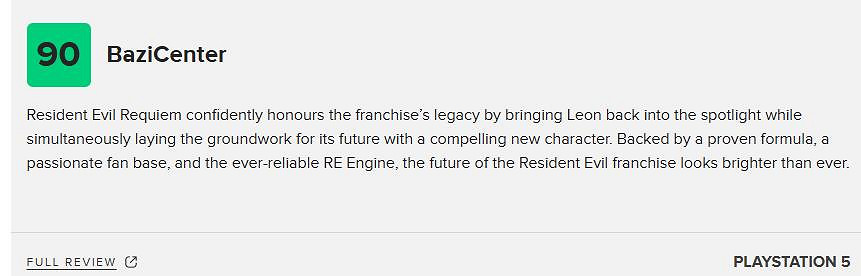 90

BaziCenter

Resident Evil Requiem confidently honours the franchise's legacy by bringing Leon back into the spotlight while simultaneously laying the groundwork for its future with a compelling new character. Backed by a proven formula, a passionate fan base, and the ever-reliable RE Engine, the future of the Resident Evil franchise looks brighter than ever.

FULL REVIEW

PLAYSTATION 5